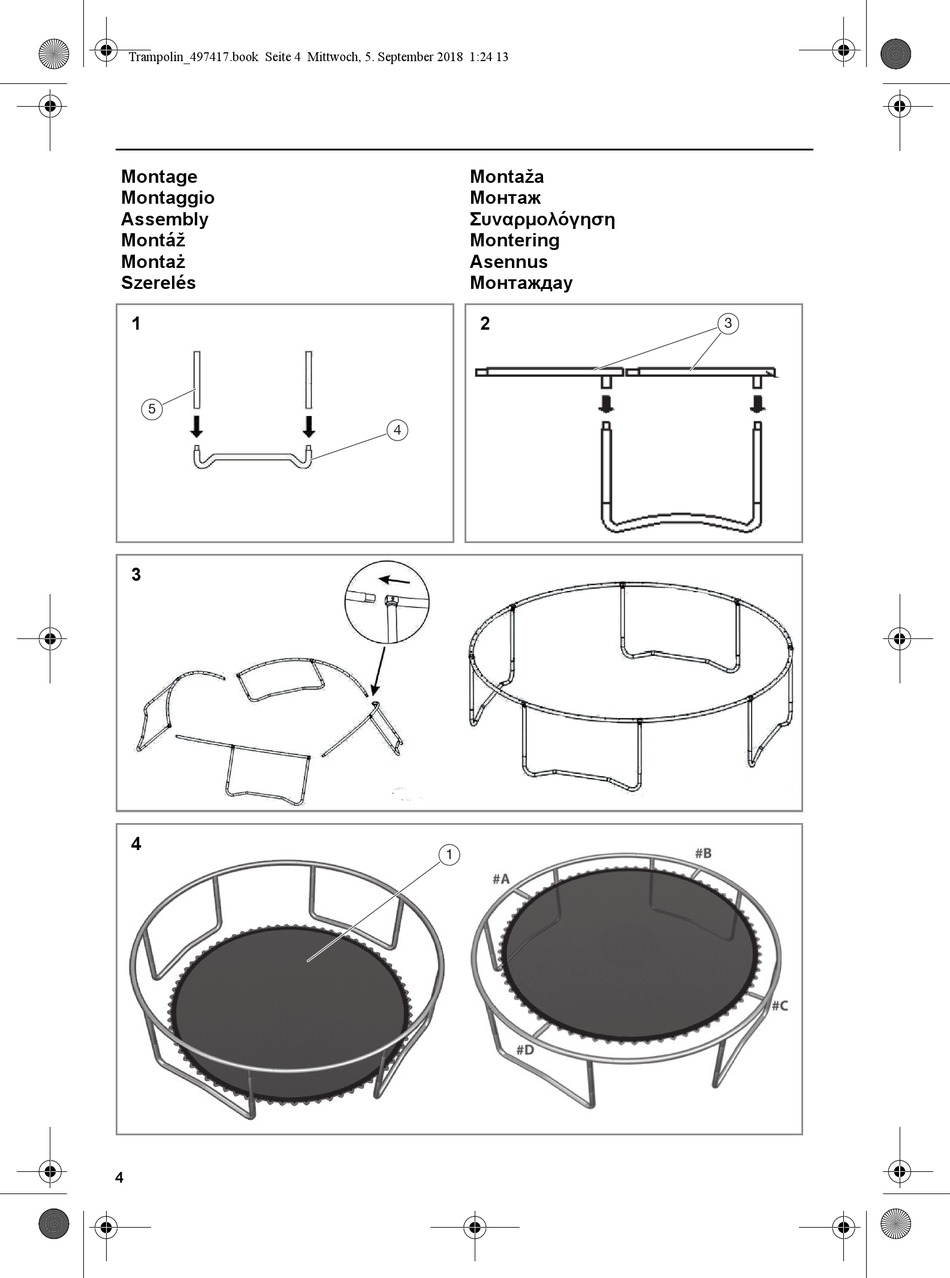 Trampolin_497417.book Seite 4 Mittwoch, 5. September 2018 1:24 13

Montage
Montaggio
Assembly
Montáž
Montaż
Szerelés

Montaža
Монтаж
Συναρμολόγηση
Montering
Asennus
Монтаждау

1

5

4

2

3

3

4

1

#A

#B

#C

#D

4